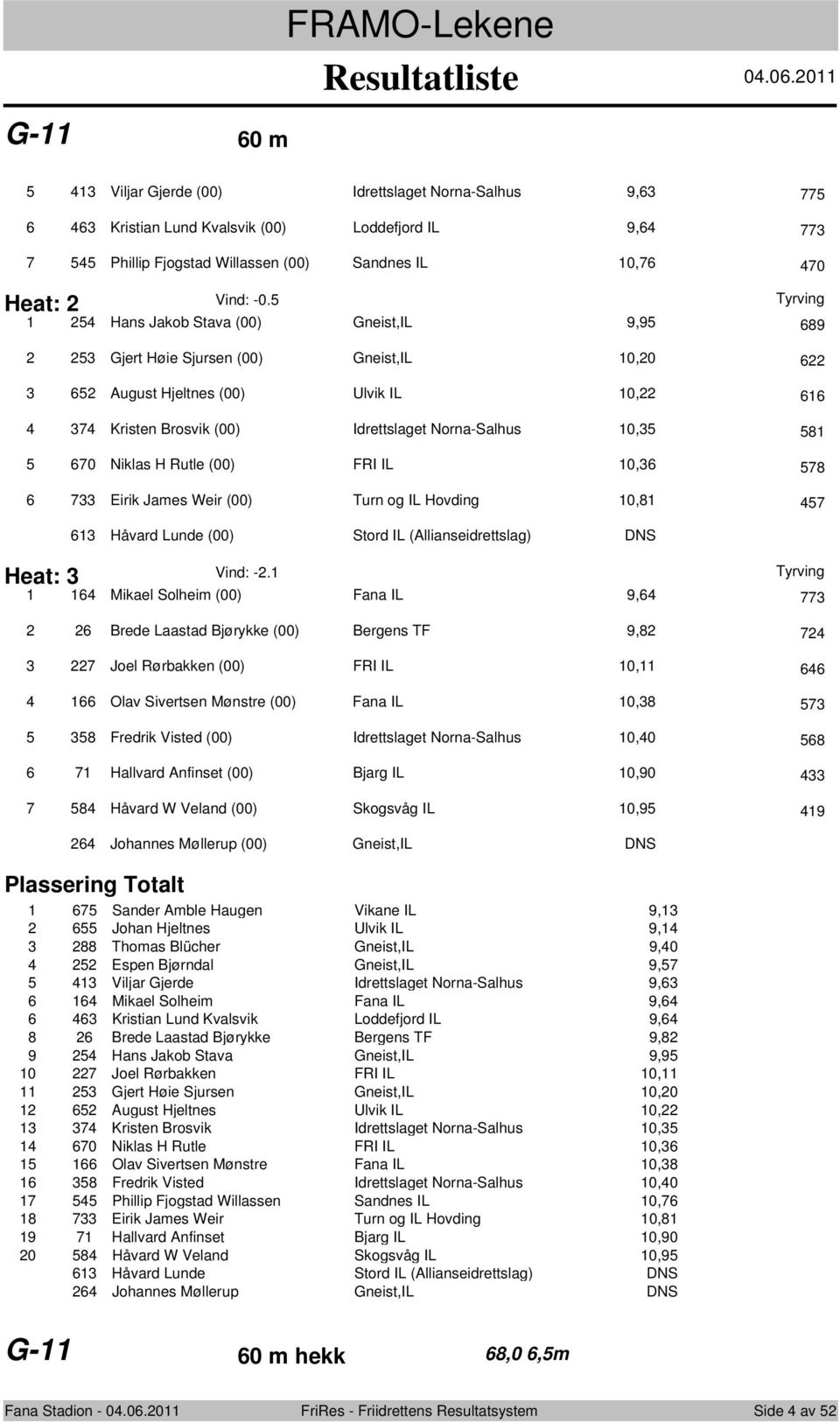 FRAMO-Lekene

Resultatliste

04.06.2011

G-11

60 m

| | | | | | |
|---|---|---|---|---|---|
| 5 | 413 | Viljar Gjerde (00) | Idrettslaget Norna-Salhus | 9,63 | 775 |
| 6 | 463 | Kristian Lund Kvalsvik (00) | Loddefjord IL | 9,64 | 773 |
| 7 | 545 | Phillip Fjogstad Willassen (00) | Sandnes IL | 10,76 | 470 |

Heat: 2 Vind: -0.5 Tyrving

| | | | | | |
|---|---|---|---|---|---|
| 1 | 254 | Hans Jakob Stava (00) | Gneist,IL | 9,95 | 689 |
| 2 | 253 | Gjert Høie Sjursen (00) | Gneist,IL | 10,20 | 622 |
| 3 | 652 | August Hjeltnes (00) | Ulvik IL | 10,22 | 616 |
| 4 | 374 | Kristen Brosvik (00) | Idrettslaget Norna-Salhus | 10,35 | 581 |
| 5 | 670 | Niklas H Rutle (00) | FRI IL | 10,36 | 578 |
| 6 | 733 | Eirik James Weir (00) | Turn og IL Hovding | 10,81 | 457 |
| | 613 | Håvard Lunde (00) | Stord IL (Allianseidrettslag) | DNS | |

Heat: 3 Vind: -2.1 Tyrving

| | | | | | |
|---|---|---|---|---|---|
| 1 | 164 | Mikael Solheim (00) | Fana IL | 9,64 | 773 |
| 2 | 26 | Brede Laastad Bjørykke (00) | Bergens TF | 9,82 | 724 |
| 3 | 227 | Joel Rørbakken (00) | FRI IL | 10,11 | 646 |
| 4 | 166 | Olav Sivertsen Mønstre (00) | Fana IL | 10,38 | 573 |
| 5 | 358 | Fredrik Visted (00) | Idrettslaget Norna-Salhus | 10,40 | 568 |
| 6 | 71 | Hallvard Anfinset (00) | Bjarg IL | 10,90 | 433 |
| 7 | 584 | Håvard W Veland (00) | Skogsvåg IL | 10,95 | 419 |
| | 264 | Johannes Møllerup (00) | Gneist,IL | DNS | |

Plassering Totalt

| | | | | |
|---|---|---|---|---|
| 1 | 675 | Sander Amble Haugen | Vikane IL | 9,13 |
| 2 | 655 | Johan Hjeltnes | Ulvik IL | 9,14 |
| 3 | 288 | Thomas Blücher | Gneist,IL | 9,40 |
| 4 | 252 | Espen Bjørndal | Gneist,IL | 9,57 |
| 5 | 413 | Viljar Gjerde | Idrettslaget Norna-Salhus | 9,63 |
| 6 | 164 | Mikael Solheim | Fana IL | 9,64 |
| 6 | 463 | Kristian Lund Kvalsvik | Loddefjord IL | 9,64 |
| 8 | 26 | Brede Laastad Bjørykke | Bergens TF | 9,82 |
| 9 | 254 | Hans Jakob Stava | Gneist,IL | 9,95 |
| 10 | 227 | Joel Rørbakken | FRI IL | 10,11 |
| 11 | 253 | Gjert Høie Sjursen | Gneist,IL | 10,20 |
| 12 | 652 | August Hjeltnes | Ulvik IL | 10,22 |
| 13 | 374 | Kristen Brosvik | Idrettslaget Norna-Salhus | 10,35 |
| 14 | 670 | Niklas H Rutle | FRI IL | 10,36 |
| 15 | 166 | Olav Sivertsen Mønstre | Fana IL | 10,38 |
| 16 | 358 | Fredrik Visted | Idrettslaget Norna-Salhus | 10,40 |
| 17 | 545 | Phillip Fjogstad Willassen | Sandnes IL | 10,76 |
| 18 | 733 | Eirik James Weir | Turn og IL Hovding | 10,81 |
| 19 | 71 | Hallvard Anfinset | Bjarg IL | 10,90 |
| 20 | 584 | Håvard W Veland | Skogsvåg IL | 10,95 |
| | 613 | Håvard Lunde | Stord IL (Allianseidrettslag) | DNS |
| | 264 | Johannes Møllerup | Gneist,IL | DNS |

G-11 60 m hekk 68,0 6,5m

Fana Stadion - 04.06.2011 FriRes - Friidrettens Resultatsystem Side 4 av 52